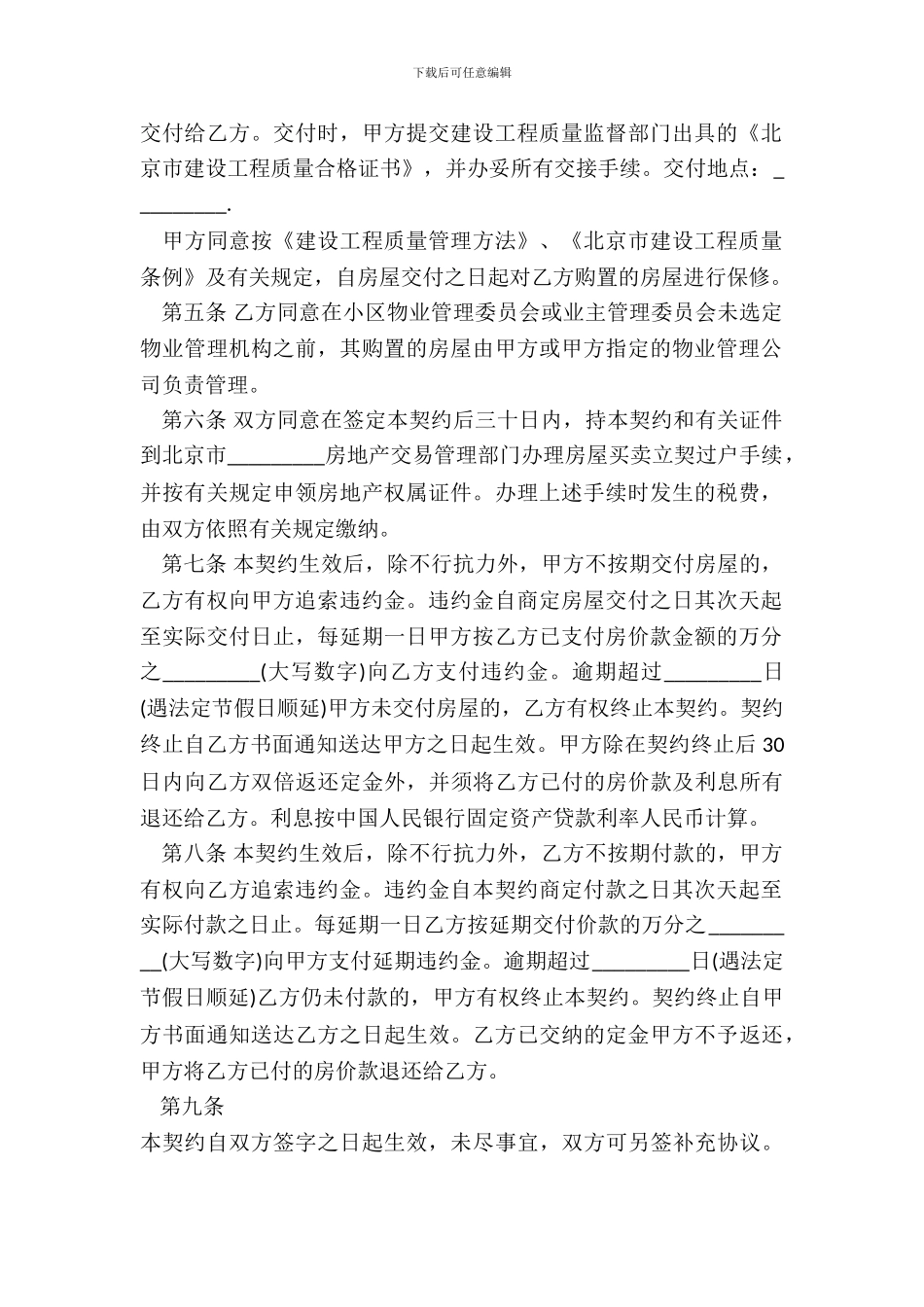 下载后可任意编辑

交付给乙方。交付时，甲方提交建设工程质量监督部门出具的《北京市建设工程质量合格证书》，并办妥所有交接手续。交付地点：_________.

甲方同意按《建设工程质量管理方法》、《北京市建设工程质量条例》及有关规定，自房屋交付之日起对乙方购置的房屋进行保修。

第五条 乙方同意在小区物业管理委员会或业主管理委员会未选定物业管理机构之前，其购置的房屋由甲方或甲方指定的物业管理公司负责管理。

第六条 双方同意在签定本契约后三十日内，持本契约和有关证件到北京市_________房地产交易管理部门办理房屋买卖立契过户手续，并按有关规定申领房地产权属证件。办理上述手续时发生的税费，由双方依照有关规定缴纳。

第七条 本契约生效后，除不行抗力外，甲方不按期交付房屋的，乙方有权向甲方追索违约金。违约金自商定房屋交付之日其次天起至实际交付日止，每延期一日甲方按乙方已支付房价款金额的万分之_________(大写数字)向乙方支付违约金。逾期超过_________日(遇法定节假日顺延)甲方未交付房屋的，乙方有权终止本契约。契约终止自乙方书面通知送达甲方之日起生效。甲方除在契约终止后30日内向乙方双倍返还定金外，并须将乙方已付的房价款及利息所有退还给乙方。利息按中国人民银行固定资产贷款利率人民币计算。

第八条 本契约生效后，除不行抗力外，乙方不按期付款的，甲方有权向乙方追索违约金。违约金自本契约商定付款之日其次天起至实际付款之日止。每延期一日乙方按延期交付价款的万分之_________(大写数字)向甲方支付延期违约金。逾期超过_________日(遇法定节假日顺延)乙方仍未付款的，甲方有权终止本契约。契约终止自甲方书面通知送达乙方之日起生效。乙方已交纳的定金甲方不予返还，甲方将乙方已付的房价款退还给乙方。

第九条

本契约自双方签字之日起生效，未尽事宜，双方可另签补充协议。